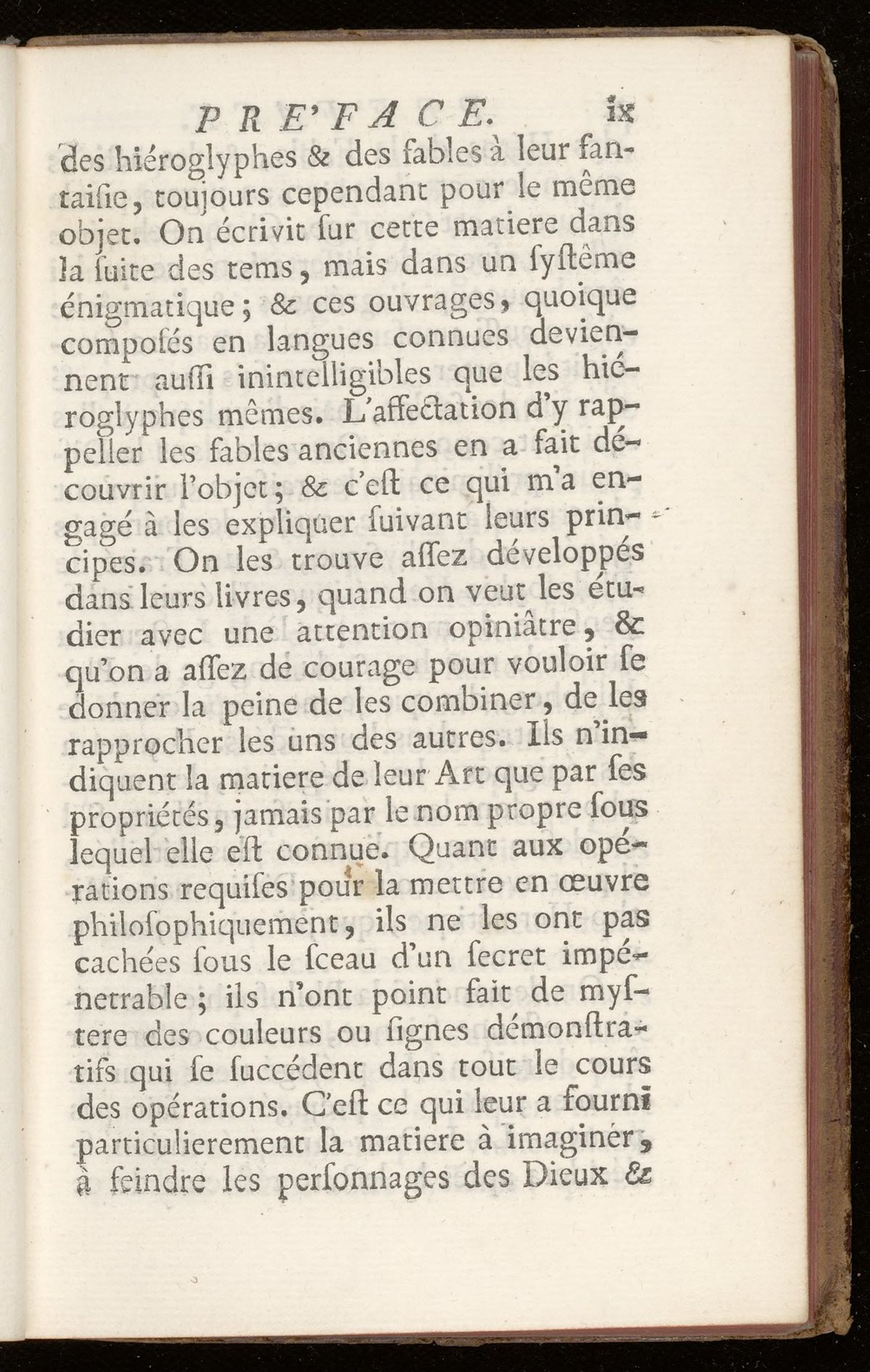 PRE'FACE. ix

des hiéroglyphes & des fables à leur fantaiſie, toujours cependant pour le même objet. On écrivit ſur cette matiere dans la ſuite des tems, mais dans un ſyſtême énigmatique; & ces ouvrages, quoique compoſés en langues connues deviennent auſſi inintelligibles que les hiéroglyphes mêmes. L'affectation d'y rappeller les fables anciennes en a fait découvrir l'objet; & c'eſt ce qui m'a engagé à les expliquer ſuivant leurs principes. On les trouve aſſez développés dans leurs livres, quand on veut les étudier avec une attention opiniâtre, & qu'on a aſſez de courage pour vouloir ſe donner la peine de les combiner, de les rapprocher les uns des autres. Ils n'indiquent la matiere de leur Art que par ſes propriétés, jamais par le nom propre ſous lequel elle eſt connue. Quant aux opérations requiſes pour la mettre en œuvre philoſophiquement, ils ne les ont pas cachées ſous le ſceau d'un ſecret impénetrable; ils n'ont point fait de myſtere des couleurs ou ſignes démonſtratifs qui ſe ſuccédent dans tout le cours des opérations. C'eſt ce qui leur a fourni particulierement la matiere à imaginer, à feindre les perſonnages des Dieux &